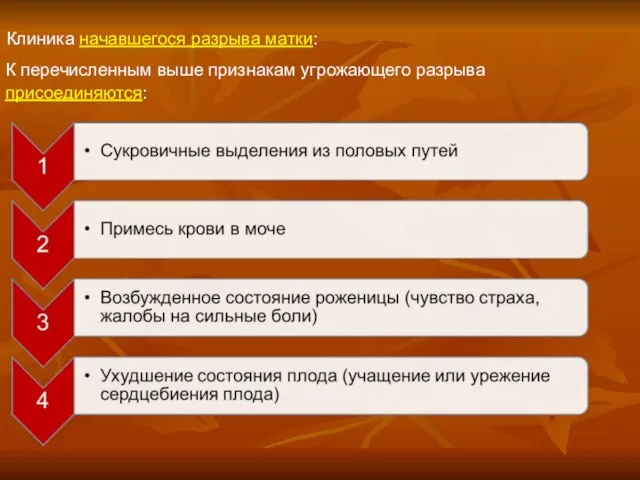 Клиника начавшегося разрыва матки:

К перечисленным выше признакам угрожающего разрыва присоединяются:

1
• Сукровичные выделения из половых путей

2
• Примесь крови в моче

3
• Возбужденное состояние роженицы (чувство страха, жалобы на сильные боли)

4
• Ухудшение состояния плода (учащение или урежение сердцебиения плода)